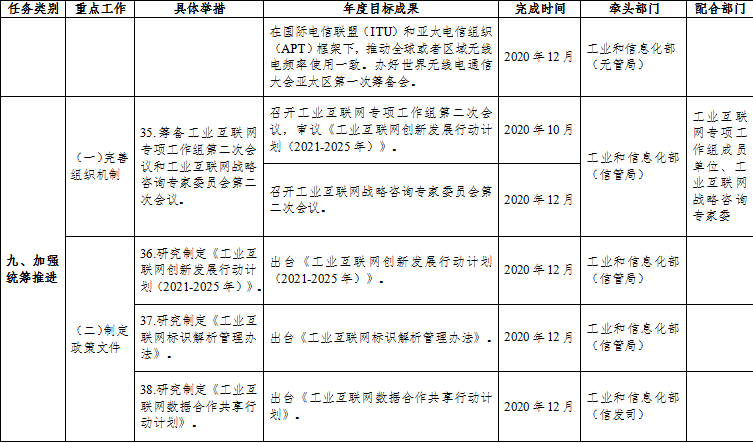 | 任务类别 | 重点工作 | 具体举措 | 年度目标成果 | 完成时间 | 牵头部门 | 配合部门 |
|---|---|---|---|---|---|---|
| | | | 在国际电信联盟（ITU）和亚太电信组织（APT）框架下，推动全球或者区域无线电频率使用一致。办好世界无线电通信大会亚太区第一次筹备会。 | 2020年12月 | 工业和信息化部（无管局） | |
| 九、加强统筹推进 | （一）完善组织机制 | 35.筹备工业互联网专项工作组第二次会议和工业互联网战略咨询专家委员会第二次会议。 | 召开工业互联网专项工作组第二次会议，审议《工业互联网创新发展行动计划（2021-2025年）》。 | 2020年10月 | 工业和信息化部（信管局） | 工业互联网专项工作组成员单位、工业互联网战略咨询专家委 |
| | | | 召开工业互联网战略咨询专家委员会第二次会议。 | 2020年12月 | | |
| | （二）制定政策文件 | 36.研究制定《工业互联网创新发展行动计划（2021-2025年）》。 | 出台《工业互联网创新发展行动计划（2021-2025年）》。 | 2020年12月 | 工业和信息化部（信管局） | |
| | | 37.研究制定《工业互联网标识解析管理办法》。 | 出台《工业互联网标识解析管理办法》。 | 2020年12月 | 工业和信息化部（信管局） | |
| | | 38.研究制定《工业互联网数据合作共享行动计划》。 | 出台《工业互联网数据合作共享行动计划》。 | 2020年12月 | 工业和信息化部（信发司） | |